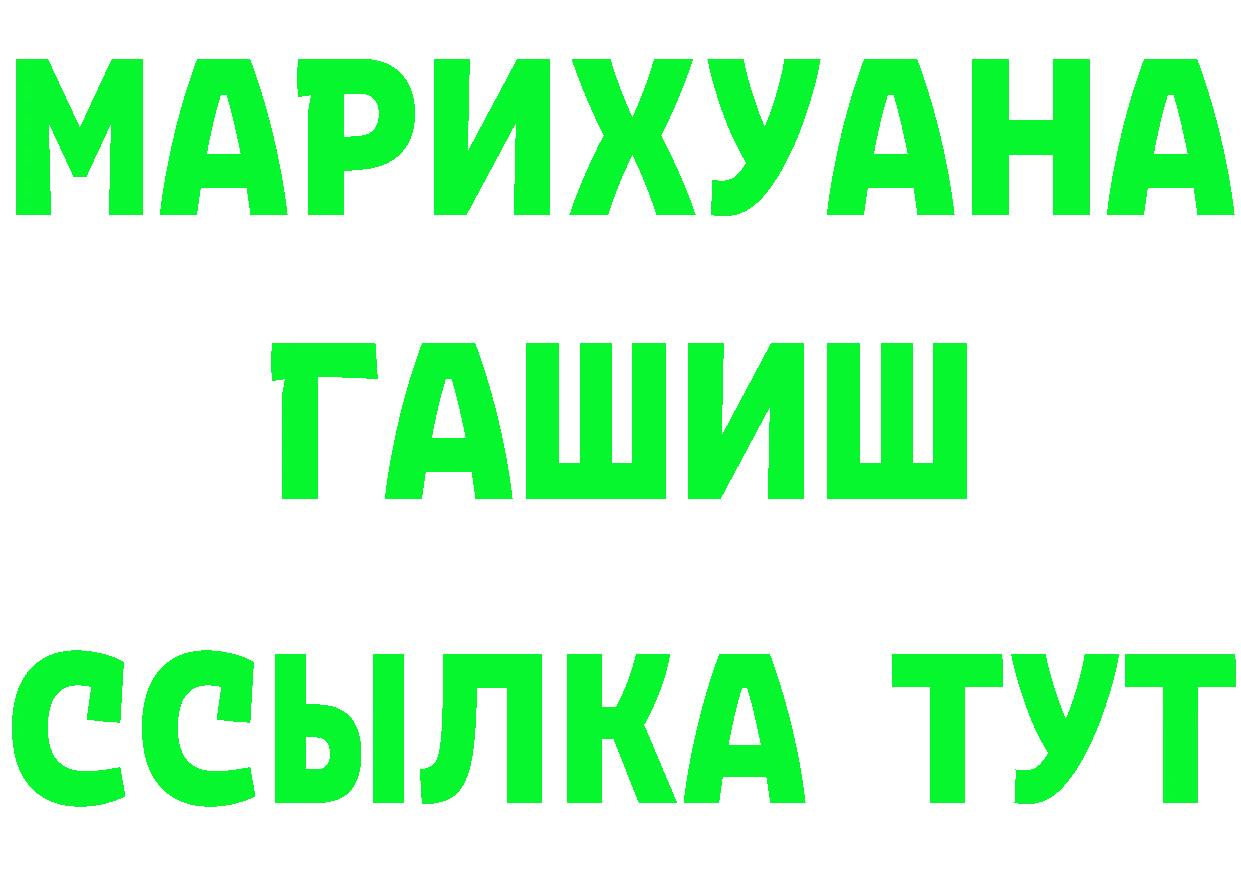 МАРИХУАНА
ГАШИШ
ССЫЛКА ТУТ